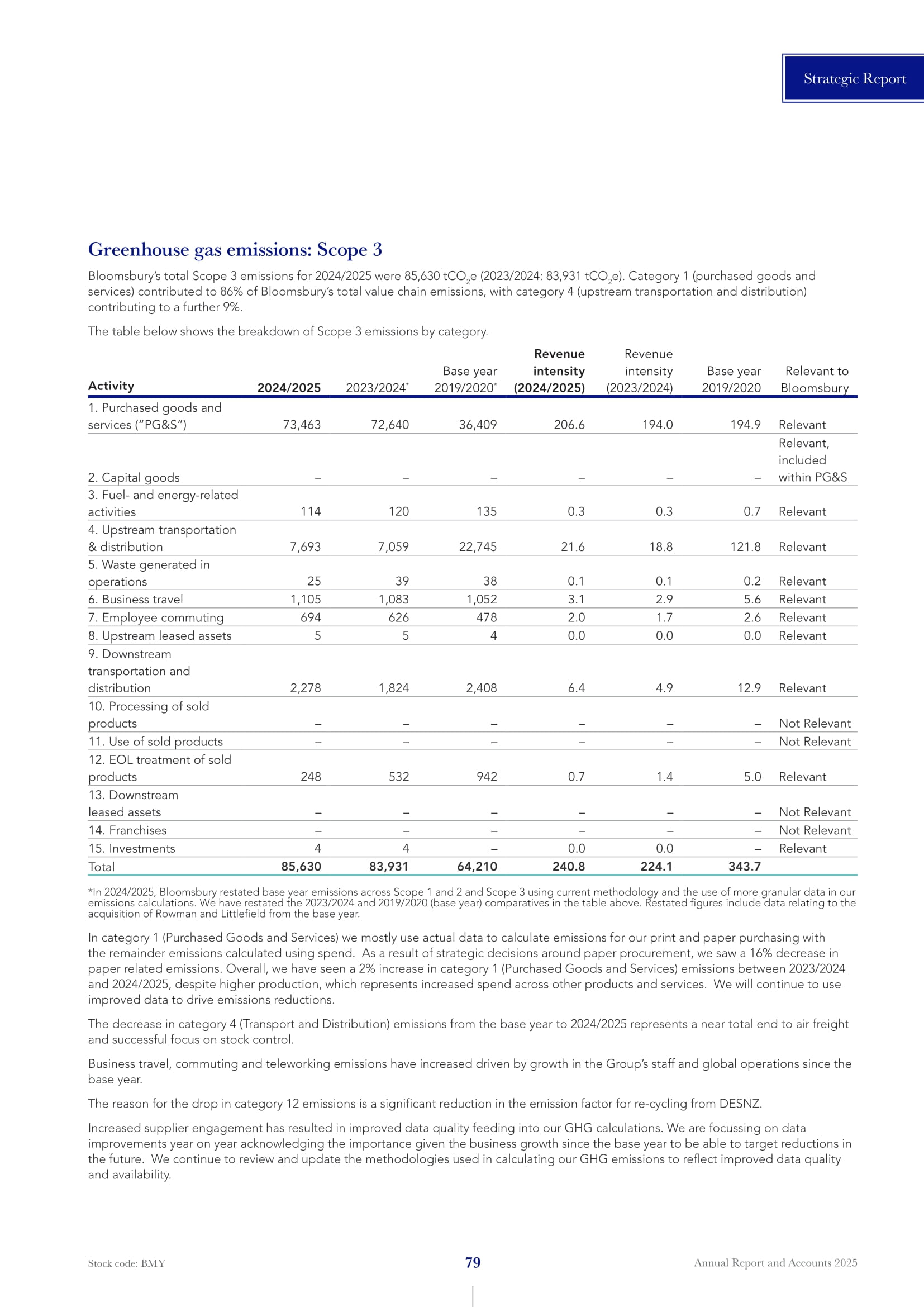 Strategic Report

Greenhouse gas emissions: Scope 3

Bloomsbury's total Scope 3 emissions for 2024/2025 were 85,630 $tCO_2e$ (2023/2024: 83,931 $tCO_2e$). Category 1 (purchased goods and services) contributed to 86% of Bloomsbury's total value chain emissions, with category 4 (upstream transportation and distribution) contributing to a further 9%.

The table below shows the breakdown of Scope 3 emissions by category.

| Activity | 2024/2025 | 2023/2024* | Base year 2019/2020* | Revenue intensity (2024/2025) | Revenue intensity (2023/2024) | Base year 2019/2020 | Relevant to Bloomsbury |
|---|---|---|---|---|---|---|---|
| 1. Purchased goods and services ("PG&S") | 73,463 | 72,640 | 36,409 | 206.6 | 194.0 | 194.9 | Relevant |
| 2. Capital goods | – | – | – | – | – | – | Relevant, included within PG&S |
| 3. Fuel- and energy-related activities | 114 | 120 | 135 | 0.3 | 0.3 | 0.7 | Relevant |
| 4. Upstream transportation & distribution | 7,693 | 7,059 | 22,745 | 21.6 | 18.8 | 121.8 | Relevant |
| 5. Waste generated in operations | 25 | 39 | 38 | 0.1 | 0.1 | 0.2 | Relevant |
| 6. Business travel | 1,105 | 1,083 | 1,052 | 3.1 | 2.9 | 5.6 | Relevant |
| 7. Employee commuting | 694 | 626 | 478 | 2.0 | 1.7 | 2.6 | Relevant |
| 8. Upstream leased assets | 5 | 5 | 4 | 0.0 | 0.0 | 0.0 | Relevant |
| 9. Downstream transportation and distribution | 2,278 | 1,824 | 2,408 | 6.4 | 4.9 | 12.9 | Relevant |
| 10. Processing of sold products | – | – | – | – | – | – | Not Relevant |
| 11. Use of sold products | – | – | – | – | – | – | Not Relevant |
| 12. EOL treatment of sold products | 248 | 532 | 942 | 0.7 | 1.4 | 5.0 | Relevant |
| 13. Downstream leased assets | – | – | – | – | – | – | Not Relevant |
| 14. Franchises | – | – | – | – | – | – | Not Relevant |
| 15. Investments | 4 | 4 | – | 0.0 | 0.0 | – | Relevant |
| Total | 85,630 | 83,931 | 64,210 | 240.8 | 224.1 | 343.7 | |

*In 2024/2025, Bloomsbury restated base year emissions across Scope 1 and 2 and Scope 3 using current methodology and the use of more granular data in our emissions calculations. We have restated the 2023/2024 and 2019/2020 (base year) comparatives in the table above. Restated figures include data relating to the acquisition of Rowman and Littlefield from the base year.

In category 1 (Purchased Goods and Services) we mostly use actual data to calculate emissions for our print and paper purchasing with the remainder emissions calculated using spend. As a result of strategic decisions around paper procurement, we saw a 16% decrease in paper related emissions. Overall, we have seen a 2% increase in category 1 (Purchased Goods and Services) emissions between 2023/2024 and 2024/2025, despite higher production, which represents increased spend across other products and services. We will continue to use improved data to drive emissions reductions.

The decrease in category 4 (Transport and Distribution) emissions from the base year to 2024/2025 represents a near total end to air freight and successful focus on stock control.

Business travel, commuting and teleworking emissions have increased driven by growth in the Group's staff and global operations since the base year.

The reason for the drop in category 12 emissions is a significant reduction in the emission factor for re-cycling from DESNZ.

Increased supplier engagement has resulted in improved data quality feeding into our GHG calculations. We are focussing on data improvements year on year acknowledging the importance given the business growth since the base year to be able to target reductions in the future. We continue to review and update the methodologies used in calculating our GHG emissions to reflect improved data quality and availability.

Stock code: BMY 79 Annual Report and Accounts 2025